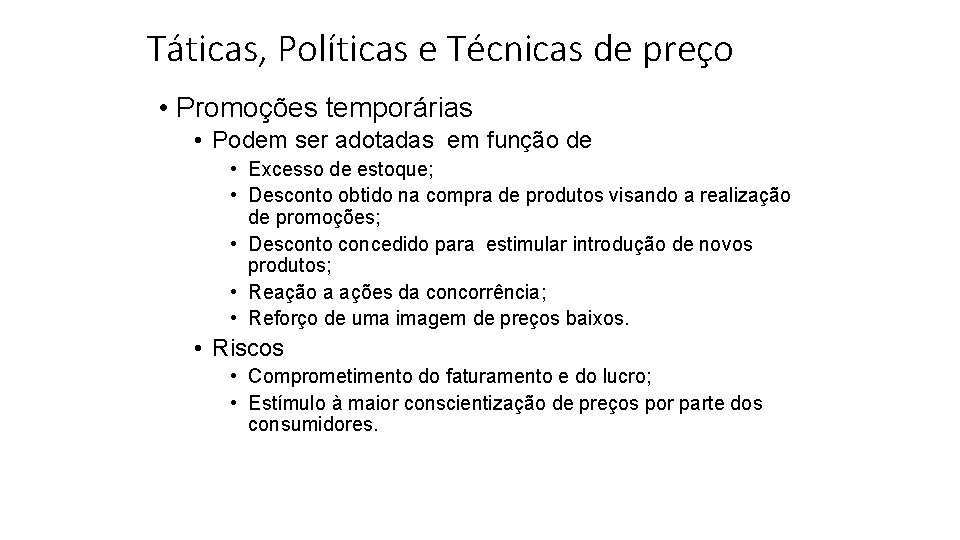 Táticas, Políticas e Técnicas de preço

• Promoções temporárias

• Podem ser adotadas em função de

• Excesso de estoque;
• Desconto obtido na compra de produtos visando a realização de promoções;
• Desconto concedido para estimular introdução de novos produtos;
• Reação a ações da concorrência;
• Reforço de uma imagem de preços baixos.

• Riscos

• Comprometimento do faturamento e do lucro;
• Estímulo à maior conscientização de preços por parte dos consumidores.